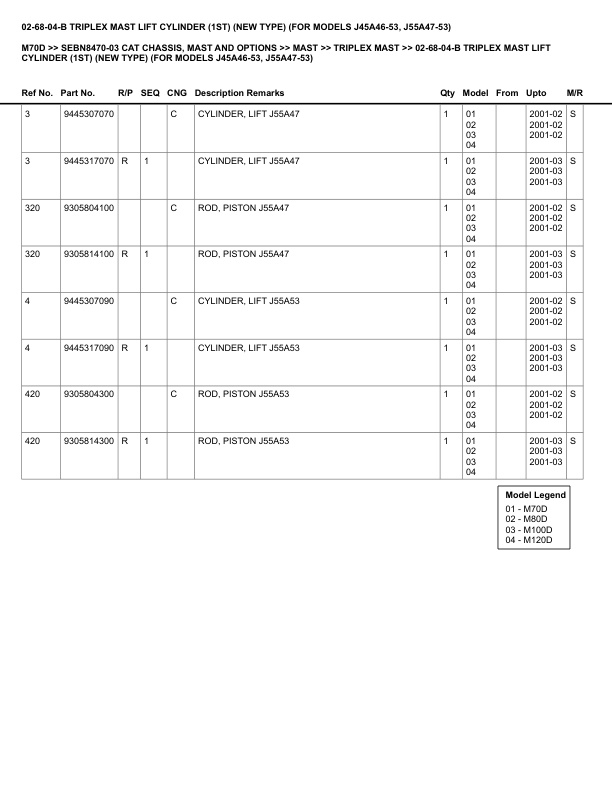 02-68-04-B TRIPLEX MAST LIFT CYLINDER (1ST) (NEW TYPE) (FOR MODELS J45A46-53, J55A47-53)

M70D >> SEBN8470-03 CAT CHASSIS, MAST AND OPTIONS >> MAST >> TRIPLEX MAST >> 02-68-04-B TRIPLEX MAST LIFT CYLINDER (1ST) (NEW TYPE) (FOR MODELS J45A46-53, J55A47-53)

| Ref No. | Part No. | R/P | SEQ | CNG | Description Remarks | Qty | Model | From | Upto | M/R |
|---|---|---|---|---|---|---|---|---|---|---|
| 3 | 9445307070 | | | C | CYLINDER, LIFT J55A47 | 1 | 01 02 03 04 | | 2001-02 2001-02 2001-02 | S |
| 3 | 9445317070 | R | 1 | | CYLINDER, LIFT J55A47 | 1 | 01 02 03 04 | | 2001-03 2001-03 2001-03 | S |
| 320 | 9305804100 | | | C | ROD, PISTON J55A47 | 1 | 01 02 03 04 | | 2001-02 2001-02 2001-02 | S |
| 320 | 9305814100 | R | 1 | | ROD, PISTON J55A47 | 1 | 01 02 03 04 | | 2001-03 2001-03 2001-03 | S |
| 4 | 9445307090 | | | C | CYLINDER, LIFT J55A53 | 1 | 01 02 03 04 | | 2001-02 2001-02 2001-02 | S |
| 4 | 9445317090 | R | 1 | | CYLINDER, LIFT J55A53 | 1 | 01 02 03 04 | | 2001-03 2001-03 2001-03 | S |
| 420 | 9305804300 | | | C | ROD, PISTON J55A53 | 1 | 01 02 03 04 | | 2001-02 2001-02 2001-02 | S |
| 420 | 9305814300 | R | 1 | | ROD, PISTON J55A53 | 1 | 01 02 03 04 | | 2001-03 2001-03 2001-03 | S |

Model Legend
01 - M70D
02 - M80D
03 - M100D
04 - M120D